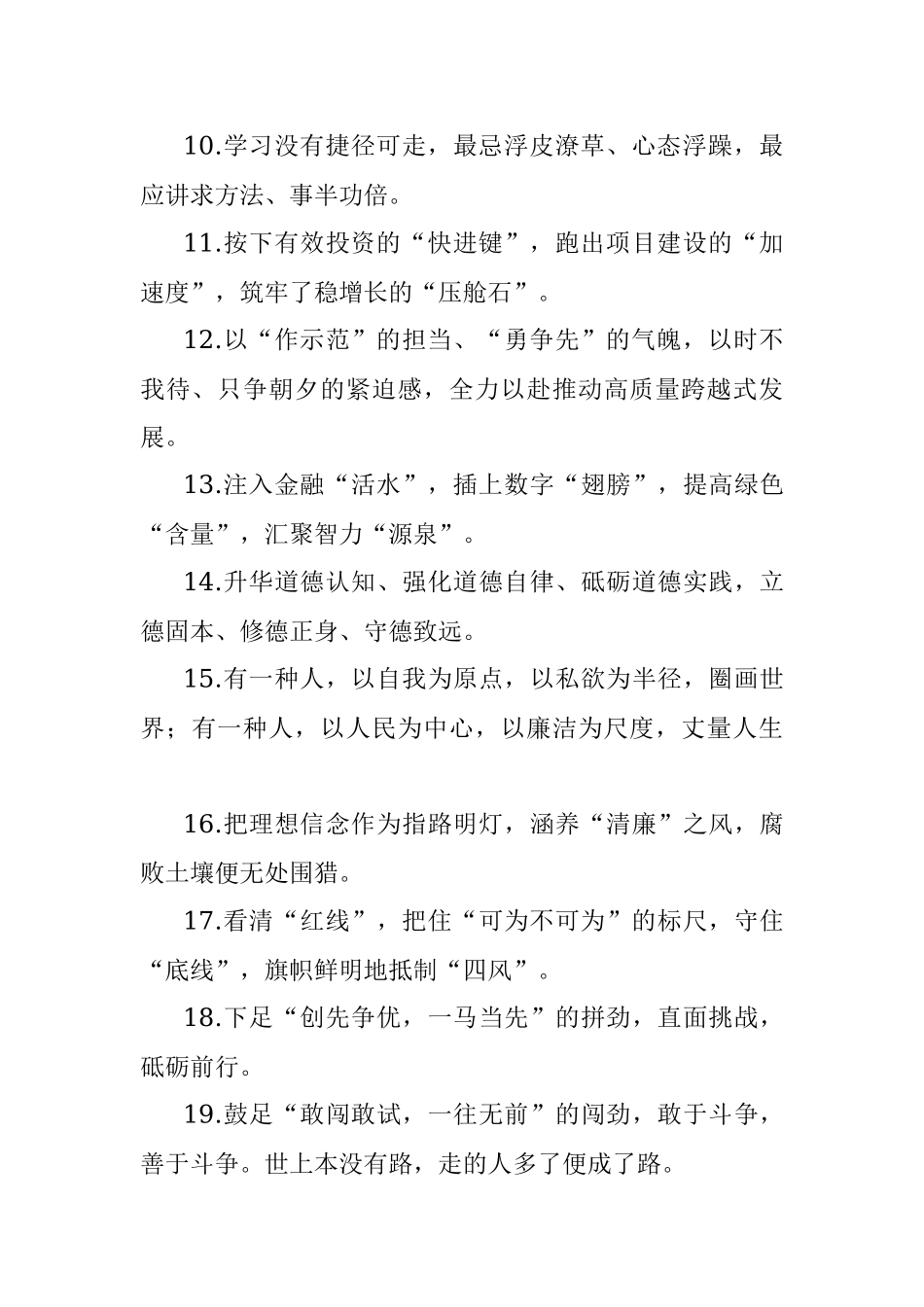 10.学习没有捷径可走，最忌浮皮潦草、心态浮躁，最应讲求方法、事半功倍。

11.按下有效投资的“快进键”，跑出项目建设的“加速度”，筑牢了稳增长的“压舱石”。

12.以“作示范”的担当、“勇争先”的气魄，以时不我待、只争朝夕的紧迫感，全力以赴推动高质量跨越式发展。

13.注入金融“活水”，插上数字“翅膀”，提高绿色“含量”，汇聚智力“源泉”。

14.升华道德认知、强化道德自律、砥砺道德实践，立德固本、修德正身、守德致远。

15.有一种人，以自我为原点，以私欲为半径，圈画世界；有一种人，以人民为中心，以廉洁为尺度，丈量人生

16.把理想信念作为指路明灯，涵养“清廉”之风，腐败土壤便无处围猎。

17.看清“红线”，把住“可为不可为”的标尺，守住“底线”，旗帜鲜明地抵制“四风”。

18.下足“创先争优，一马当先”的拼劲，直面挑战，砥砺前行。

19.鼓足“敢闯敢试，一往无前”的闯劲，敢于斗争，善于斗争。世上本没有路，走的人多了便成了路。